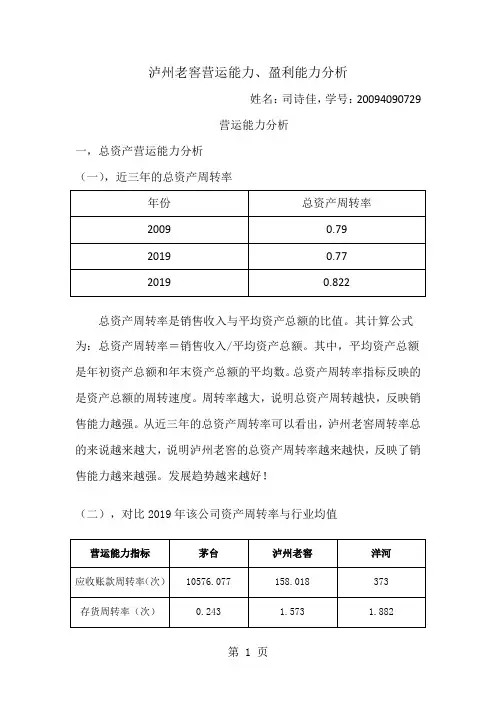 泸州老窖营运能力、盈利能力分析

姓名：司诗佳，学号：20094090729

营运能力分析

一，总资产营运能力分析

（一），近三年的总资产周转率

| 年份 | 总资产周转率 |
|---|---|
| 2009 | 0.79 |
| 2019 | 0.77 |
| 2019 | 0.822 |

总资产周转率是销售收入与平均资产总额的比值。其计算公式为：总资产周转率＝销售收入/平均资产总额。其中，平均资产总额是年初资产总额和年末资产总额的平均数。总资产周转率指标反映的是资产总额的周转速度。周转率越大，说明总资产周转越快，反映销售能力越强。从近三年的总资产周转率可以看出，泸州老窖周转率总的来说越来越大，说明泸州老窖的总资产周转率越来越快，反映了销售能力越来越强。发展趋势越来越好！

（二），对比 2019 年该公司资产周转率与行业均值

| 营运能力指标 | 茅台 | 泸州老窖 | 洋河 |
|---|---|---|---|
| 应收账款周转率(次) | 10576.077 | 158.018 | 373 |
| 存货周转率（次） | 0.243 | 1.573 | 1.882 |

第 1 页